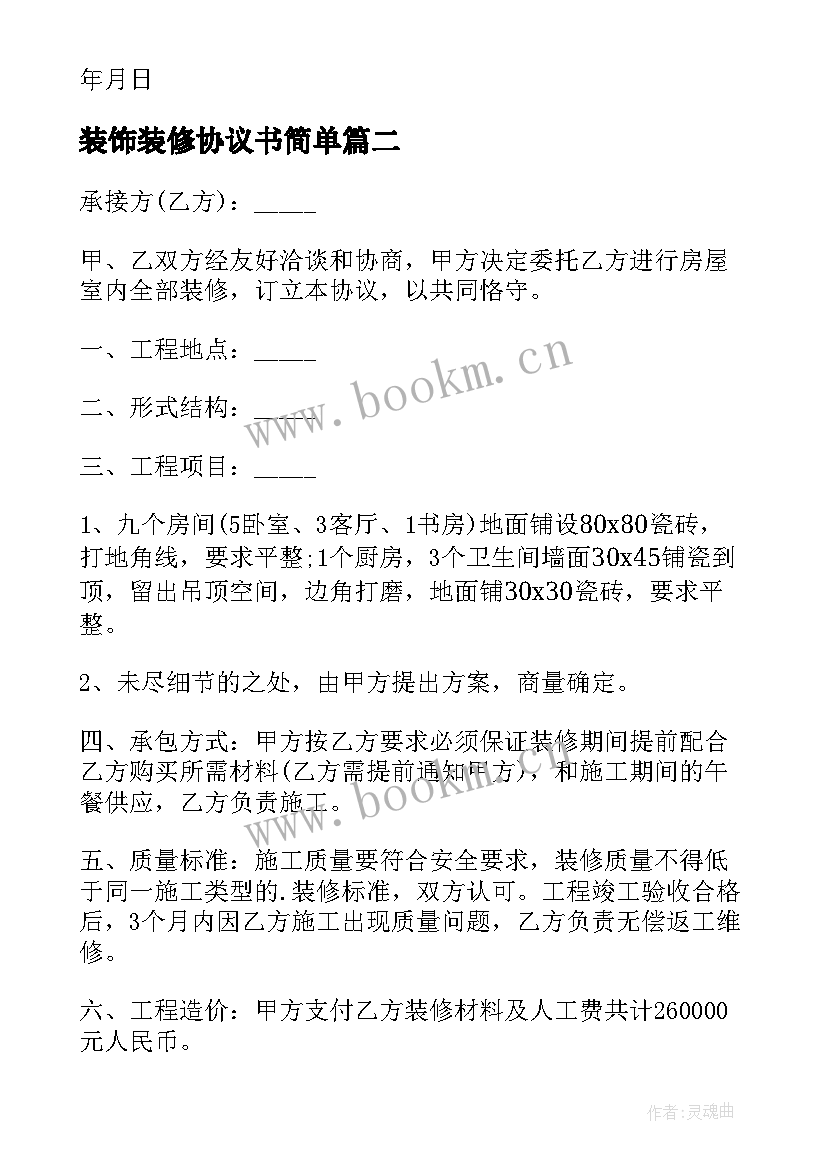 年月日

装饰装修协议书简单篇二

承接方(乙方)：_____

甲、乙双方经友好洽谈和协商，甲方决定委托乙方进行房屋室内全部装修，订立本协议，以共同恪守。

一、工程地点：_____

二、形式结构：_____

三、工程项目：_____

1、九个房间(5卧室、3客厅、1书房)地面铺设80x80瓷砖，打地角线，要求平整;1个厨房，3个卫生间墙面30x45铺瓷到顶，留出吊顶空间，边角打磨，地面铺30x30瓷砖，要求平整。

2、未尽细节的之处，由甲方提出方案，商量确定。

四、承包方式：甲方按乙方要求必须保证装修期间提前配合乙方购买所需材料(乙方需提前通知甲方)，和施工期间的午餐供应，乙方负责施工。

五、质量标准：施工质量要符合安全要求，装修质量不得低于同一施工类型的.装修标准，双方认可。工程竣工验收合格后，3个月内因乙方施工出现质量问题，乙方负责无偿返工维修。

六、工程造价：甲方支付乙方装修材料及人工费共计260000元人民币。

www.bookm.cn

www.bookm.cn

作者:灵魂曲